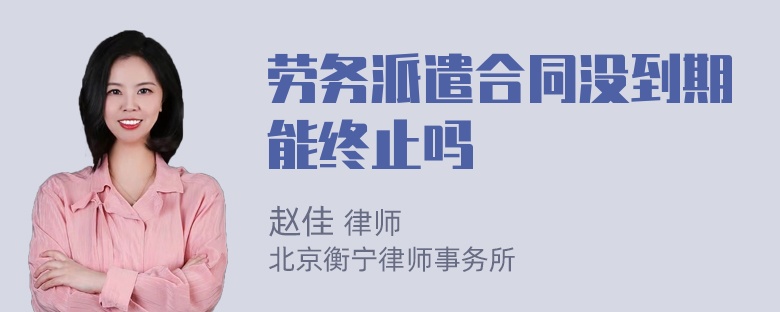 劳务派遣合同没到期能终止吗

赵佳 律师
北京衡宁律师事务所